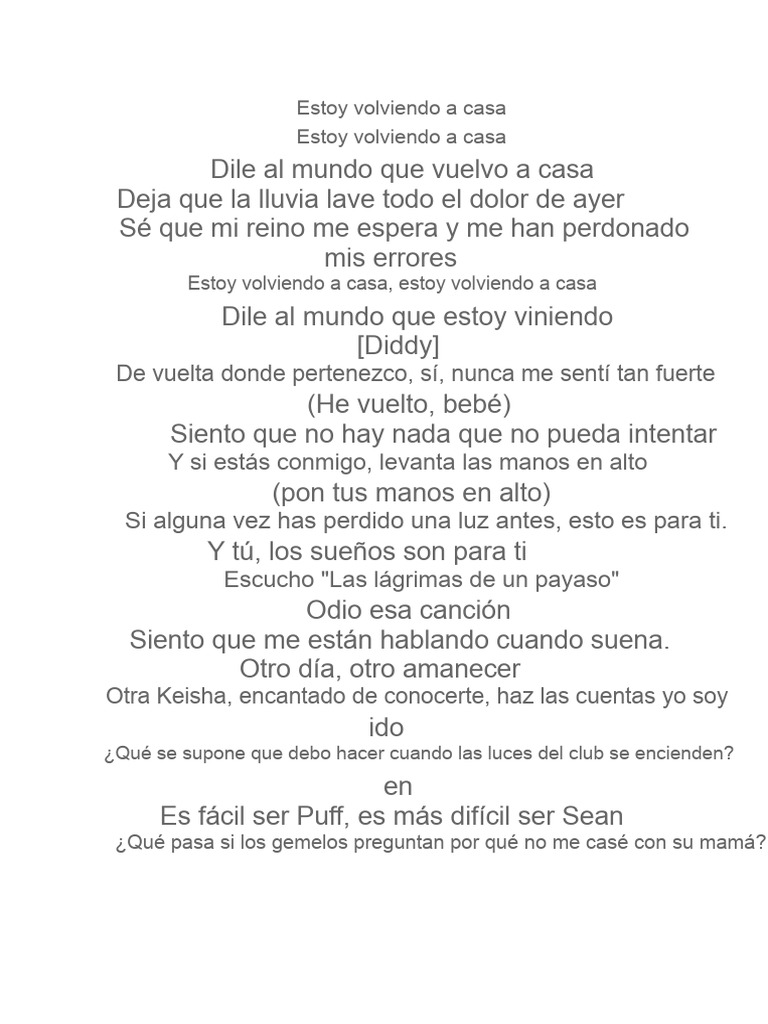 Estoy volviendo a casa
Estoy volviendo a casa
Dile al mundo que vuelvo a casa
Deja que la lluvia lave todo el dolor de ayer
Sé que mi reino me espera y me han perdonado mis errores
Estoy volviendo a casa, estoy volviendo a casa
Dile al mundo que estoy viniendo
[Diddy]
De vuelta donde pertenezco, sí, nunca me sentí tan fuerte
(He vuelto, bebé)
Siento que no hay nada que no pueda intentar
Y si estás conmigo, levanta las manos en alto
(pon tus manos en alto)
Si alguna vez has perdido una luz antes, esto es para ti.
Y tú, los sueños son para ti
Escucho "Las lágrimas de un payaso"
Odio esa canción
Siento que me están hablando cuando suena.
Otro día, otro amanecer
Otra Keisha, encantado de conocerte, haz las cuentas yo soy ido
¿Qué se supone que debo hacer cuando las luces del club se encienden?
en
Es fácil ser Puff, es más difícil ser Sean
¿Qué pasa si los gemelos preguntan por qué no me casé con su mamá?